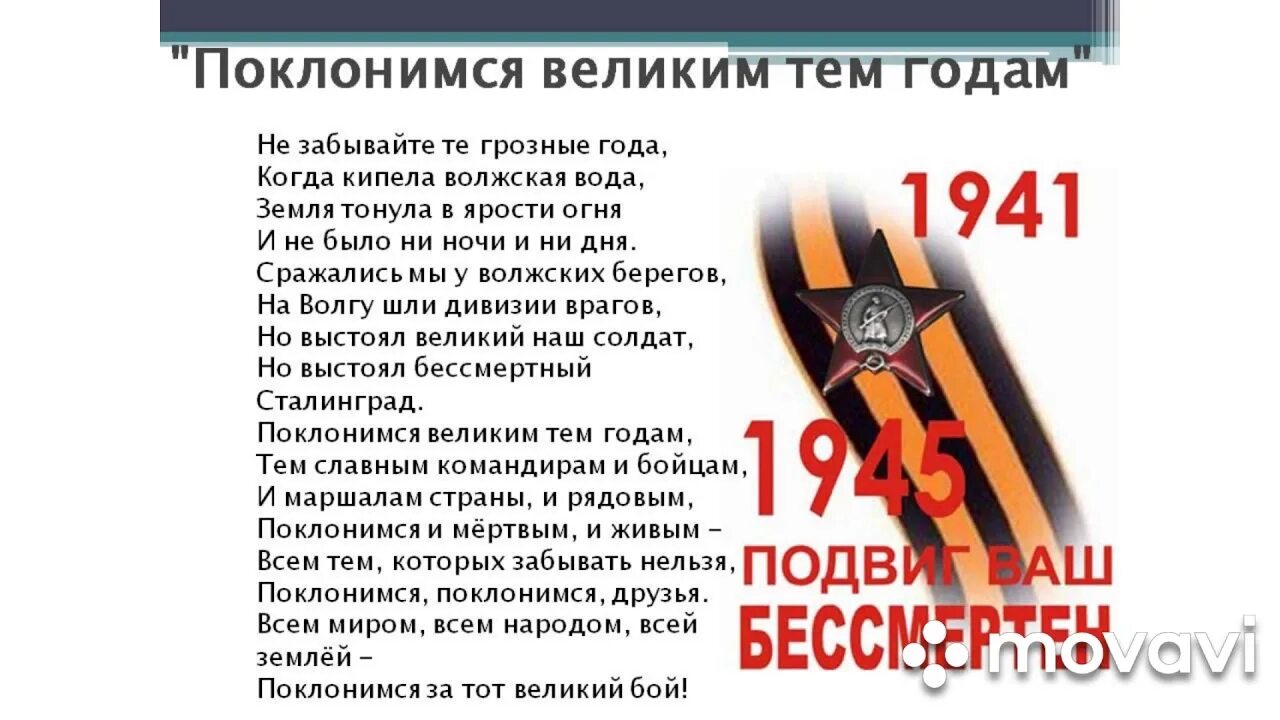 "Поклонимся великим тем годам"

Не забывайте те грозные года,
Когда кипела волжская вода,
Земля тонула в ярости огня
И не было ни ночи и ни дня.
Сражались мы у волжских берегов,
На Волгу шли дивизии врагов,
Но выстоял великий наш солдат,
Но выстоял бессмертный Сталинград.
Поклонимся великим тем годам,
Тем славным командирам и бойцам,
И маршалам страны, и рядовым,
Поклонимся и мёртвым, и живым –
Всем тем, которых забывать нельзя,
Поклонимся, поклонимся, друзья.
Всем миром, всем народом, всей землёй –
Поклонимся за тот великий бой!

1941
1945
ПОДВИГ ВАШ
БЕССМЕРТЕН

movavi